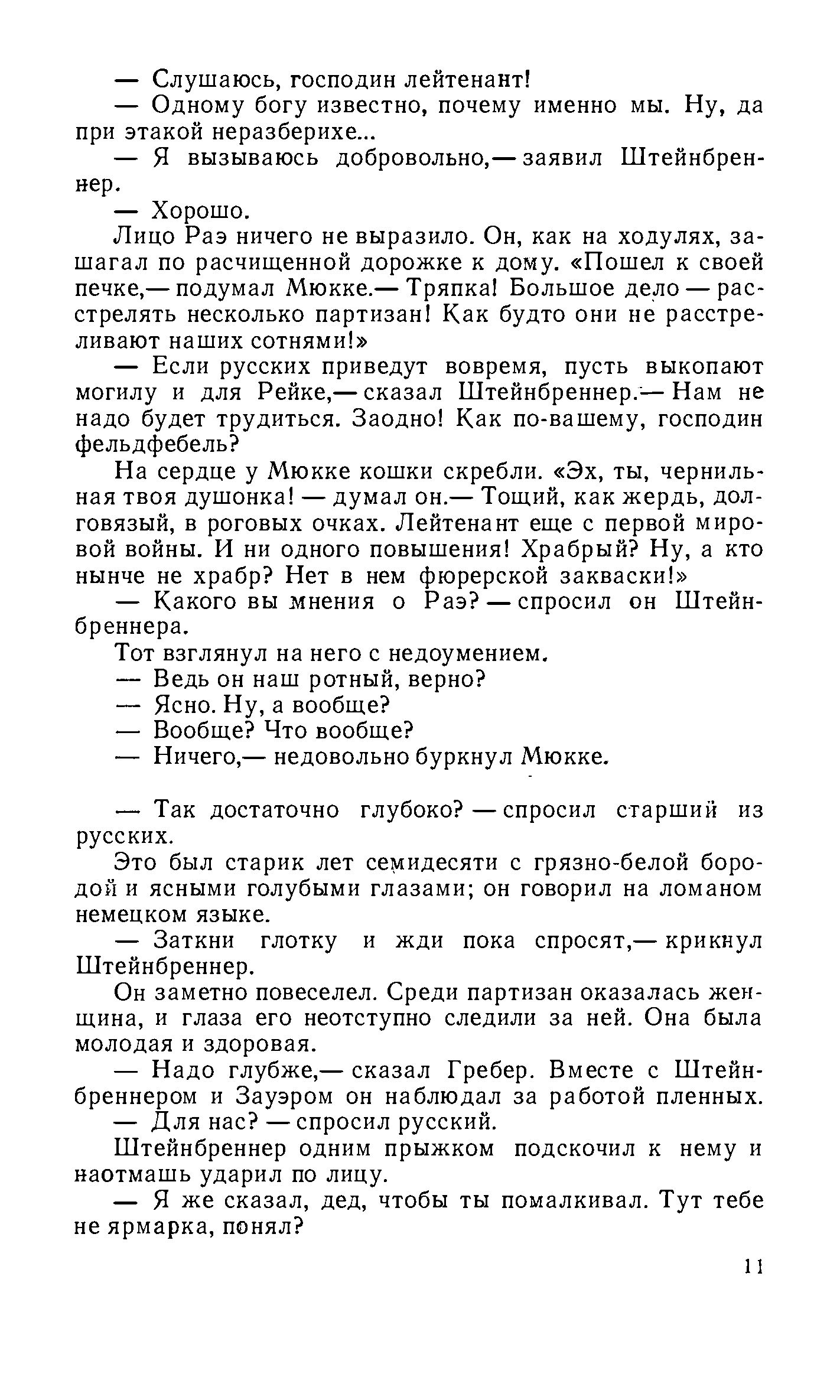 — Слушаюсь, господин лейтенант!

— Одному богу известно, почему именно мы. Ну, да при этакой неразберихе...

— Я вызываюсь добровольно,— заявил Штейнбреннер.

— Хорошо.

Лицо Раэ ничего не выразило. Он, как на ходулях, зашагал по расчищенной дорожке к дому. «Пошел к своей печке,— подумал Мюкке.— Тряпка! Большое дело — расстрелять несколько партизан! Как будто они не расстреливают наших сотнями!»

— Если русских приведут вовремя, пусть выкопают могилу и для Рейке,— сказал Штейнбреннер.— Нам не надо будет трудиться. Заодно! Как по-вашему, господин фельдфебель?

На сердце у Мюкке кошки скребли. «Эх, ты, чернильная твоя душонка! — думал он.— Тощий, как жердь, долговязый, в роговых очках. Лейтенант еще с первой мировой войны. И ни одного повышения! Храбрый? Ну, а кто нынче не храбр? Нет в нем фюрерской закваски!»

— Какого вы мнения о Раэ? — спросил он Штейнбреннера.

Тот взглянул на него с недоумением.

— Ведь он наш ротный, верно?

— Ясно. Ну, а вообще?

— Вообще? Что вообще?

— Ничего,— недовольно буркнул Мюкке.

— Так достаточно глубоко? — спросил старший из русских.

Это был старик лет семидесяти с грязно-белой бородой и ясными голубыми глазами; он говорил на ломаном немецком языке.

— Заткни глотку и жди пока спросят,— крикнул Штейнбреннер.

Он заметно повеселел. Среди партизан оказалась женщина, и глаза его неотступно следили за ней. Она была молодая и здоровая.

— Надо глубже,— сказал Гребер. Вместе с Штейнбреннером и Зауэром он наблюдал за работой пленных.

— Для нас? — спросил русский.

Штейнбреннер одним прыжком подскочил к нему и наотмашь ударил по лицу.

— Я же сказал, дед, чтобы ты помалкивал. Тут тебе не ярмарка, понял?

11